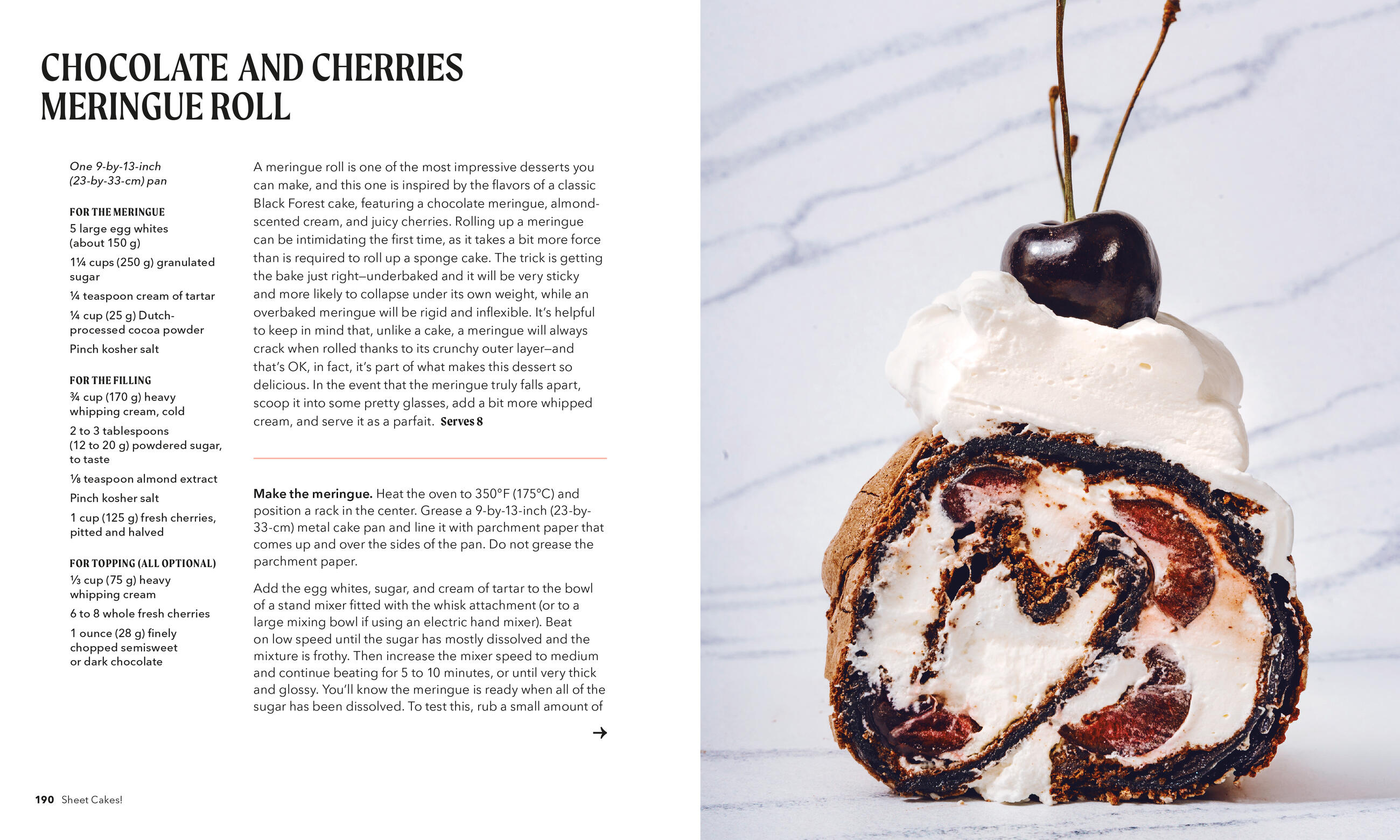 CHOCOLATE AND CHERRIES MERINGUE ROLL

One 9-by-13-inch (23-by-33-cm) pan

FOR THE MERINGUE
5 large egg whites (about 150 g)
1¼ cups (250 g) granulated sugar
¼ teaspoon cream of tartar
¼ cup (25 g) Dutch-processed cocoa powder
Pinch kosher salt

FOR THE FILLING
¾ cup (170 g) heavy whipping cream, cold
2 to 3 tablespoons (12 to 20 g) powdered sugar, to taste
⅛ teaspoon almond extract
Pinch kosher salt
1 cup (125 g) fresh cherries, pitted and halved

FOR TOPPING (ALL OPTIONAL)
⅓ cup (75 g) heavy whipping cream
6 to 8 whole fresh cherries
1 ounce (28 g) finely chopped semisweet or dark chocolate

A meringue roll is one of the most impressive desserts you can make, and this one is inspired by the flavors of a classic Black Forest cake, featuring a chocolate meringue, almond-scented cream, and juicy cherries. Rolling up a meringue can be intimidating the first time, as it takes a bit more force than is required to roll up a sponge cake. The trick is getting the bake just right—underbaked and it will be very sticky and more likely to collapse under its own weight, while an overbaked meringue will be rigid and inflexible. It's helpful to keep in mind that, unlike a cake, a meringue will always crack when rolled thanks to its crunchy outer layer—and that's OK, in fact, it's part of what makes this dessert so delicious. In the event that the meringue truly falls apart, scoop it into some pretty glasses, add a bit more whipped cream, and serve it as a parfait. Serves 8

Make the meringue. Heat the oven to 350°F (175°C) and position a rack in the center. Grease a 9-by-13-inch (23-by-33-cm) metal cake pan and line it with parchment paper that comes up and over the sides of the pan. Do not grease the parchment paper.

Add the egg whites, sugar, and cream of tartar to the bowl of a stand mixer fitted with the whisk attachment (or to a large mixing bowl if using an electric hand mixer). Beat on low speed until the sugar has mostly dissolved and the mixture is frothy. Then increase the mixer speed to medium and continue beating for 5 to 10 minutes, or until very thick and glossy. You'll know the meringue is ready when all of the sugar has been dissolved. To test this, rub a small amount of

→

190 Sheet Cakes!